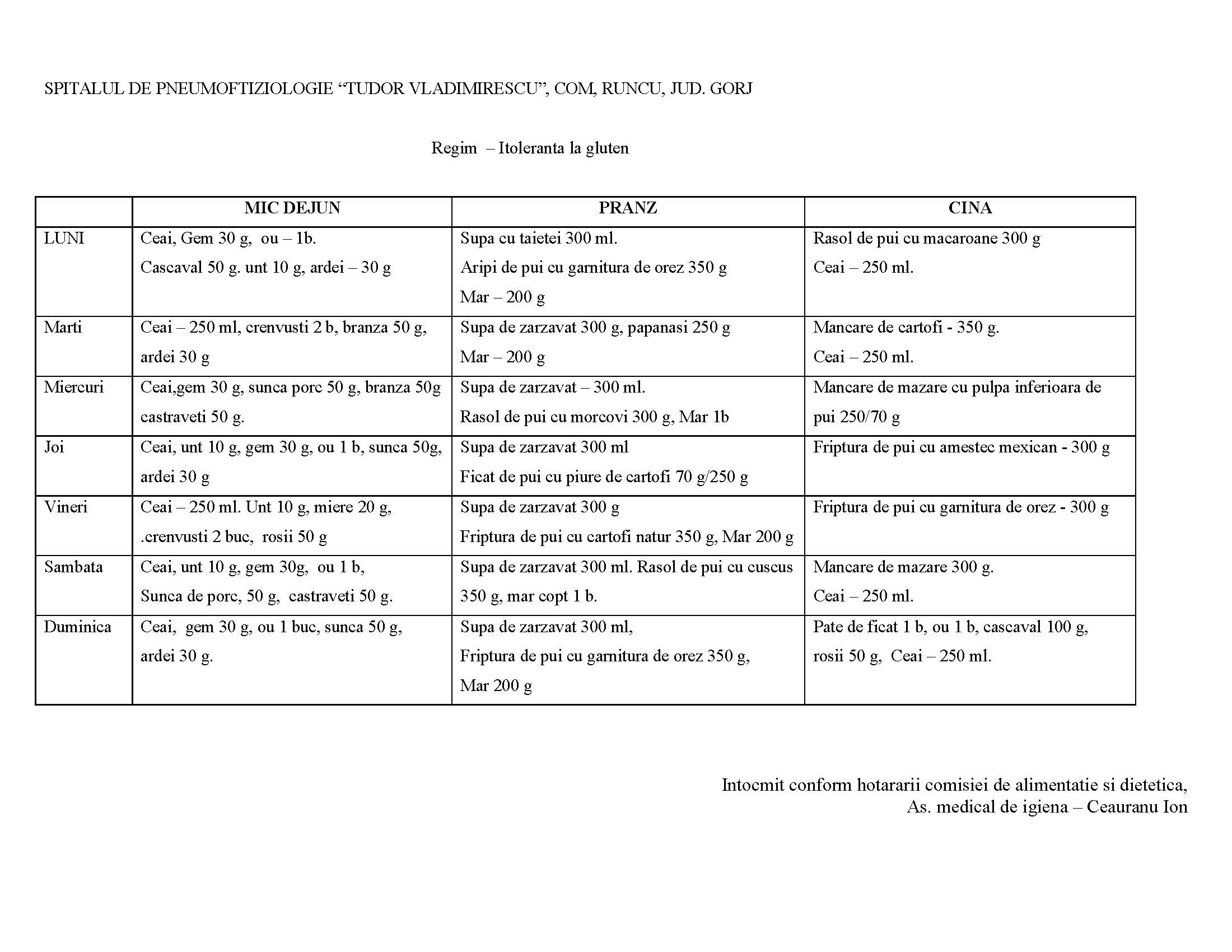 SPITALUL DE PNEUMOFTIZIOLOGIE “TUDOR VLADIMIRESCU”, COM, RUNCU, JUD. GORJ

Regim – Itoleranta la gluten

| | MIC DEJUN | PRANZ | CINA |
|---|---|---|---|
| LUNI | Ceai, Gem 30 g, ou – 1b. Cascaval 50 g. unt 10 g, ardei – 30 g | Supa cu taietei 300 ml. Aripi de pui cu garnitura de orez 350 g Mar – 200 g | Rasol de pui cu macaroane 300 g Ceai – 250 ml. |
| Marti | Ceai – 250 ml, crenvusti 2 b, branza 50 g, ardei 30 g | Supa de zarzavat 300 g, papanasi 250 g Mar – 200 g | Mancare de cartofi - 350 g. Ceai – 250 ml. |
| Miercuri | Ceai,gem 30 g, sunca porc 50 g, branza 50g castraveti 50 g. | Supa de zarzavat – 300 ml. Rasol de pui cu morcovi 300 g, Mar 1b | Mancare de mazare cu pulpa inferioara de pui 250/70 g |
| Joi | Ceai, unt 10 g, gem 30 g, ou 1 b, sunca 50g, ardei 30 g | Supa de zarzavat 300 ml Ficat de pui cu piure de cartofi 70 g/250 g | Friptura de pui cu amestec mexican - 300 g |
| Vineri | Ceai – 250 ml. Unt 10 g, miere 20 g, .crenvusti 2 buc, rosii 50 g | Supa de zarzavat 300 g Friptura de pui cu cartofi natur 350 g, Mar 200 g | Friptura de pui cu garnitura de orez - 300 g |
| Sambata | Ceai, unt 10 g, gem 30g, ou 1 b, Sunca de porc, 50 g, castraveti 50 g. | Supa de zarzavat 300 ml. Rasol de pui cu cuscus 350 g, mar copt 1 b. | Mancare de mazare 300 g. Ceai – 250 ml. |
| Duminica | Ceai, gem 30 g, ou 1 buc, sunca 50 g, ardei 30 g. | Supa de zarzavat 300 ml, Friptura de pui cu garnitura de orez 350 g, Mar 200 g | Pate de ficat 1 b, ou 1 b, cascaval 100 g, rosii 50 g, Ceai – 250 ml. |

Intocmit conform hotararii comisiei de alimentatie si dietetica,
As. medical de igiena – Ceauranu Ion